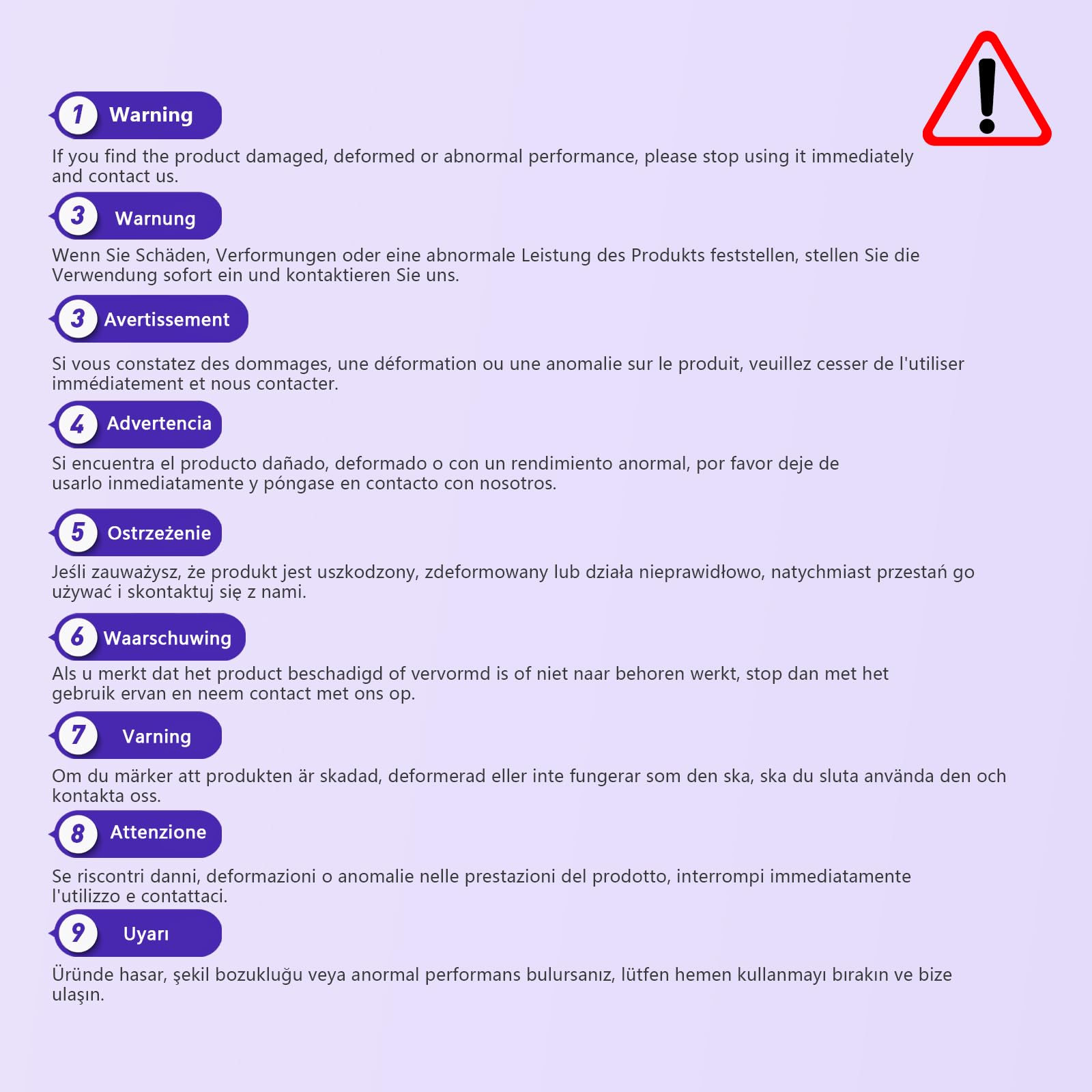 1 Warning

If you find the product damaged, deformed or abnormal performance, please stop using it immediately and contact us.

3 Warnung

Wenn Sie Schäden, Verformungen oder eine abnormale Leistung des Produkts feststellen, stellen Sie die Verwendung sofort ein und kontaktieren Sie uns.

3 Avertissement

Si vous constatez des dommages, une déformation ou une anomalie sur le produit, veuillez cesser de l'utiliser immédiatement et nous contacter.

4 Advertencia

Si encuentra el producto dañado, deformado o con un rendimiento anormal, por favor deje de usarlo inmediatamente y póngase en contacto con nosotros.

5 Ostrzeżenie

Jeśli zauważysz, że produkt jest uszkodzony, zdeformowany lub działa nieprawidłowo, natychmiast przestań go używać i skontaktuj się z nami.

6 Waarschuwing

Als u merkt dat het product beschadigd of vervormd is of niet naar behoren werkt, stop dan met het gebruik ervan en neem contact met ons op.

7 Varning

Om du märker att produkten är skadad, deformerad eller inte fungerar som den ska, ska du sluta använda den och kontakta oss.

8 Attenzione

Se riscontri danni, deformazioni o anomalie nelle prestazioni del prodotto, interrompi immediatamente l'utilizzo e contattaci.

9 Uyarı

Üründe hasar, şekil bozukluğu veya anormal performans bulursanız, lütfen hemen kullanmayı bırakın ve bize ulaşın.